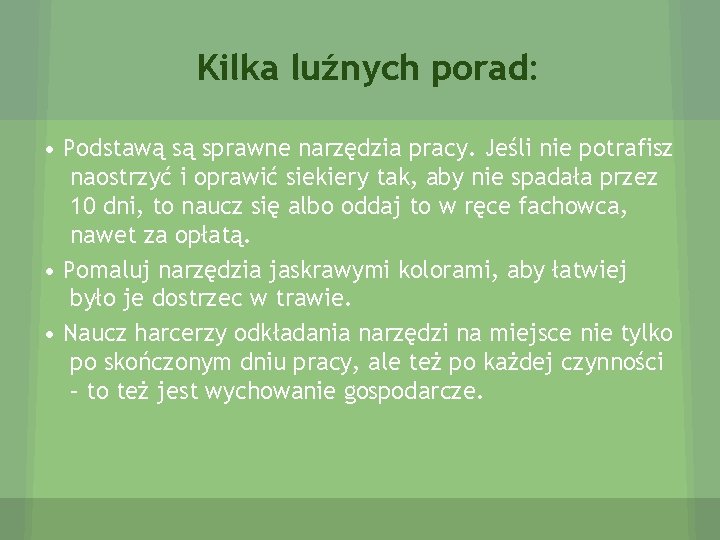 Kilka luźnych porad:

• Podstawą są sprawne narzędzia pracy. Jeśli nie potrafisz naostrzyć i oprawić siekiery tak, aby nie spadała przez 10 dni, to naucz się albo oddaj to w ręce fachowca, nawet za opłatą.

• Pomaluj narzędzia jaskrawymi kolorami, aby łatwiej było je dostrzec w trawie.

• Naucz harcerzy odkładania narzędzi na miejsce nie tylko po skończonym dniu pracy, ale też po każdej czynności – to też jest wychowanie gospodarcze.